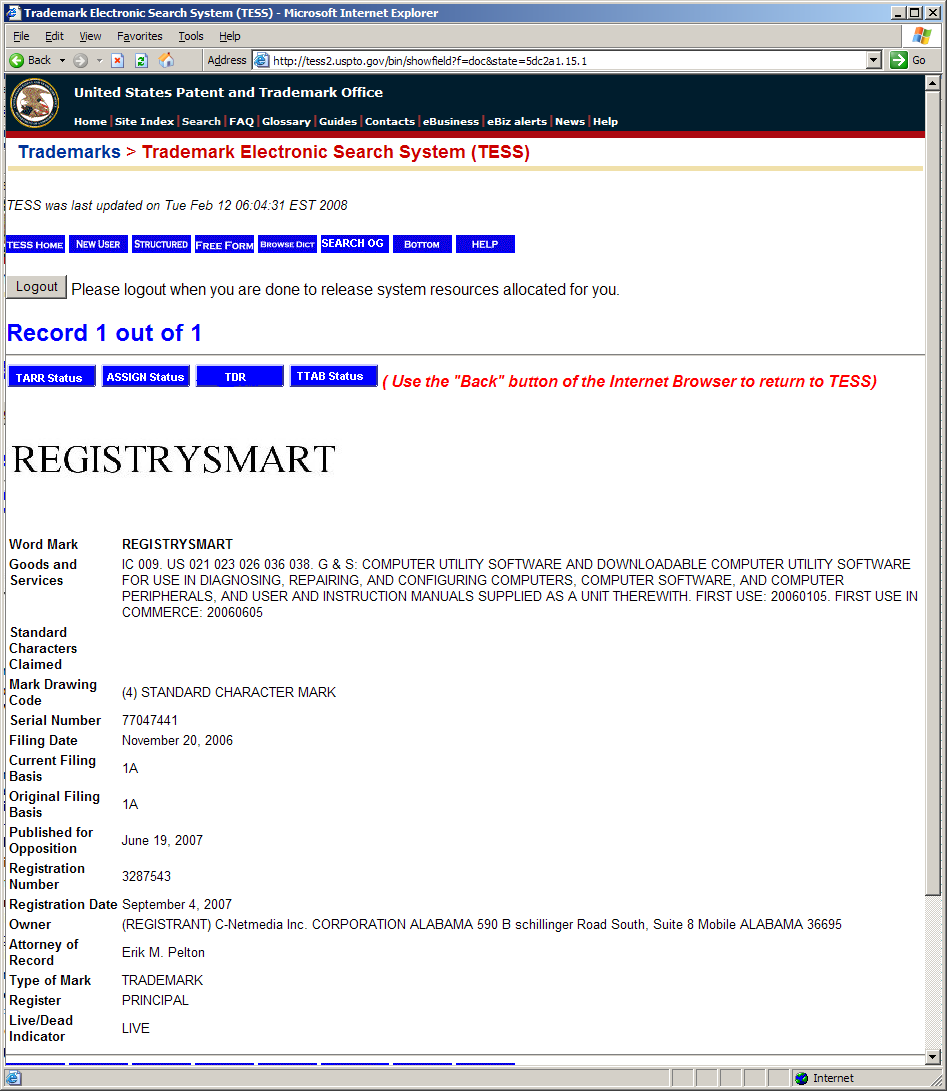 Trademark Electronic Search System (TESS) - Microsoft Internet Explorer

File Edit View Favorites Tools Help

Back Address http://tess2.uspto.gov/bin/showfield?f=doc&state=5dc2a1.15.1 Go

United States Patent and Trademark Office

Home | Site Index | Search | FAQ | Glossary | Guides | Contacts | eBusiness | eBiz alerts | News | Help

Trademarks > Trademark Electronic Search System (TESS)

TESS was last updated on Tue Feb 12 06:04:31 EST 2008

TESS HOME NEW USER STRUCTURED FREE FORM BROWSE DICT SEARCH OG BOTTOM HELP

Logout Please logout when you are done to release system resources allocated for you.

Record 1 out of 1

TARR Status ASSIGN Status TDR TTAB Status ( Use the "Back" button of the Internet Browser to return to TESS)

REGISTRYSMART

| | |
|---|---|
| Word Mark | REGISTRYSMART |
| Goods and Services | IC 009. US 021 023 026 036 038. G & S: COMPUTER UTILITY SOFTWARE AND DOWNLOADABLE COMPUTER UTILITY SOFTWARE FOR USE IN DIAGNOSING, REPAIRING, AND CONFIGURING COMPUTERS, COMPUTER SOFTWARE, AND COMPUTER PERIPHERALS, AND USER AND INSTRUCTION MANUALS SUPPLIED AS A UNIT THEREWITH. FIRST USE: 20060105. FIRST USE IN COMMERCE: 20060605 |
| Standard Characters Claimed | |
| Mark Drawing Code | (4) STANDARD CHARACTER MARK |
| Serial Number | 77047441 |
| Filing Date | November 20, 2006 |
| Current Filing Basis | 1A |
| Original Filing Basis | 1A |
| Published for Opposition | June 19, 2007 |
| Registration Number | 3287543 |
| Registration Date | September 4, 2007 |
| Owner | (REGISTRANT) C-Netmedia Inc. CORPORATION ALABAMA 590 B schillinger Road South, Suite 8 Mobile ALABAMA 36695 |
| Attorney of Record | Erik M. Pelton |
| Type of Mark | TRADEMARK |
| Register | PRINCIPAL |
| Live/Dead Indicator | LIVE |

Internet